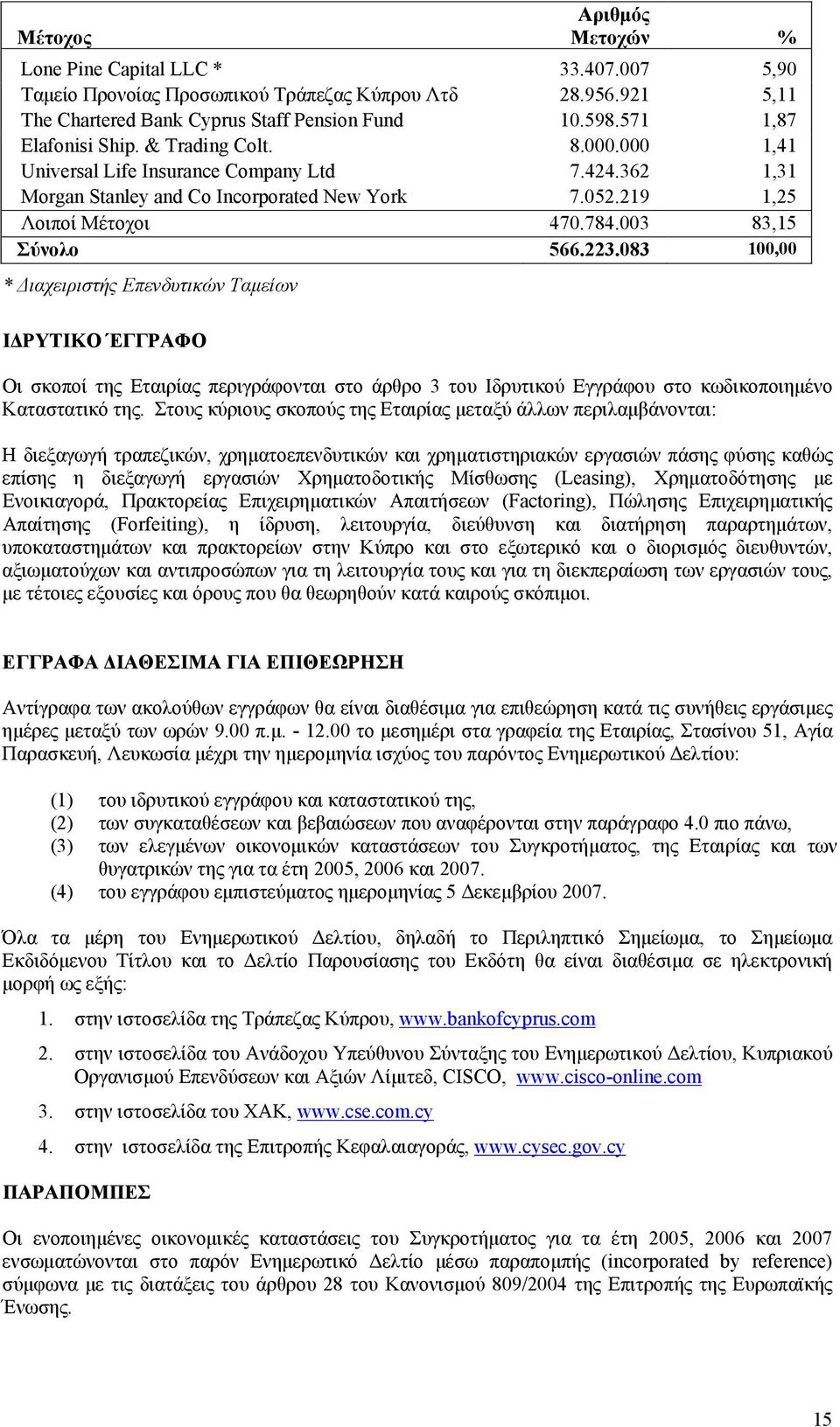 | Μέτοχος | Αριθμός Μετοχών | % |
|---|---|---|
| Lone Pine Capital LLC * | 33.407.007 | 5,90 |
| Ταμείο Προνοίας Προσωπικού Τράπεζας Κύπρου Λτδ | 28.956.921 | 5,11 |
| The Chartered Bank Cyprus Staff Pension Fund | 10.598.571 | 1,87 |
| Elafonisi Ship. & Trading Colt. | 8.000.000 | 1,41 |
| Universal Life Insurance Company Ltd | 7.424.362 | 1,31 |
| Morgan Stanley and Co Incorporated New York | 7.052.219 | 1,25 |
| Λοιποί Μέτοχοι | 470.784.003 | 83,15 |
| Σύνολο | 566.223.083 | 100,00 |

* Διαχειριστής Επενδυτικών Ταμείων

ΙΔΡΥΤΙΚΟ ΈΓΓΡΑΦΟ

Οι σκοποί της Εταιρίας περιγράφονται στο άρθρο 3 του Ιδρυτικού Εγγράφου στο κωδικοποιημένο Καταστατικό της. Στους κύριους σκοπούς της Εταιρίας μεταξύ άλλων περιλαμβάνονται:

Η διεξαγωγή τραπεζικών, χρηματοεπενδυτικών και χρηματιστηριακών εργασιών πάσης φύσης καθώς επίσης η διεξαγωγή εργασιών Χρηματοδοτικής Μίσθωσης (Leasing), Χρηματοδότησης με Ενοικιαγορά, Πρακτορείας Επιχειρηματικών Απαιτήσεων (Factoring), Πώλησης Επιχειρηματικής Απαίτησης (Forfeiting), η ίδρυση, λειτουργία, διεύθυνση και διατήρηση παραρτημάτων, υποκαταστημάτων και πρακτορείων στην Κύπρο και στο εξωτερικό και ο διορισμός διευθυντών, αξιωματούχων και αντιπροσώπων για τη λειτουργία τους και για τη διεκπεραίωση των εργασιών τους, με τέτοιες εξουσίες και όρους που θα θεωρηθούν κατά καιρούς σκόπιμοι.

ΕΓΓΡΑΦΑ ΔΙΑΘΕΣΙΜΑ ΓΙΑ ΕΠΙΘΕΩΡΗΣΗ

Αντίγραφα των ακολούθων εγγράφων θα είναι διαθέσιμα για επιθεώρηση κατά τις συνήθεις εργάσιμες ημέρες μεταξύ των ωρών 9.00 π.μ. - 12.00 το μεσημέρι στα γραφεία της Εταιρίας, Στασίνου 51, Αγία Παρασκευή, Λευκωσία μέχρι την ημερομηνία ισχύος του παρόντος Ενημερωτικού Δελτίου:

(1) του ιδρυτικού εγγράφου και καταστατικού της,
(2) των συγκαταθέσεων και βεβαιώσεων που αναφέρονται στην παράγραφο 4.0 πιο πάνω,
(3) των ελεγμένων οικονομικών καταστάσεων του Συγκροτήματος, της Εταιρίας και των θυγατρικών της για τα έτη 2005, 2006 και 2007.
(4) του εγγράφου εμπιστεύματος ημερομηνίας 5 Δεκεμβρίου 2007.

Όλα τα μέρη του Ενημερωτικού Δελτίου, δηλαδή το Περιληπτικό Σημείωμα, το Σημείωμα Εκδιδόμενου Τίτλου και το Δελτίο Παρουσίασης του Εκδότη θα είναι διαθέσιμα σε ηλεκτρονική μορφή ως εξής:

1. στην ιστοσελίδα της Τράπεζας Κύπρου, www.bankofcyprus.com
2. στην ιστοσελίδα του Ανάδοχου Υπεύθυνου Σύνταξης του Ενημερωτικού Δελτίου, Κυπριακού Οργανισμού Επενδύσεων και Αξιών Λίμιτεδ, CISCO, www.cisco-online.com
3. στην ιστοσελίδα του ΧΑΚ, www.cse.com.cy
4. στην ιστοσελίδα της Επιτροπής Κεφαλαιαγοράς, www.cysec.gov.cy

ΠΑΡΑΠΟΜΠΕΣ

Οι ενοποιημένες οικονομικές καταστάσεις του Συγκροτήματος για τα έτη 2005, 2006 και 2007 ενσωματώνονται στο παρόν Ενημερωτικό Δελτίο μέσω παραπομπής (incorporated by reference) σύμφωνα με τις διατάξεις του άρθρου 28 του Κανονισμού 809/2004 της Επιτροπής της Ευρωπαϊκής Ένωσης.

15